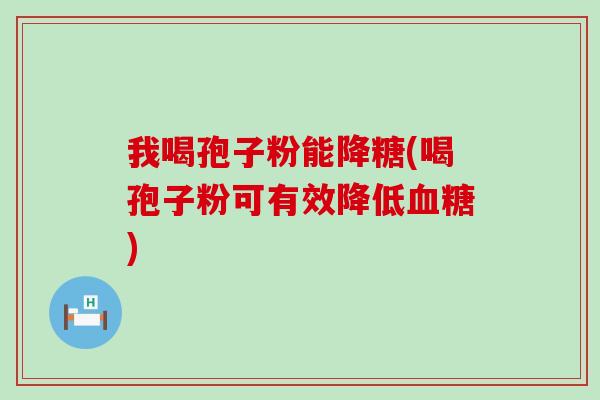 我喝孢子粉能降糖(喝孢子粉可有效降低血糖)

H